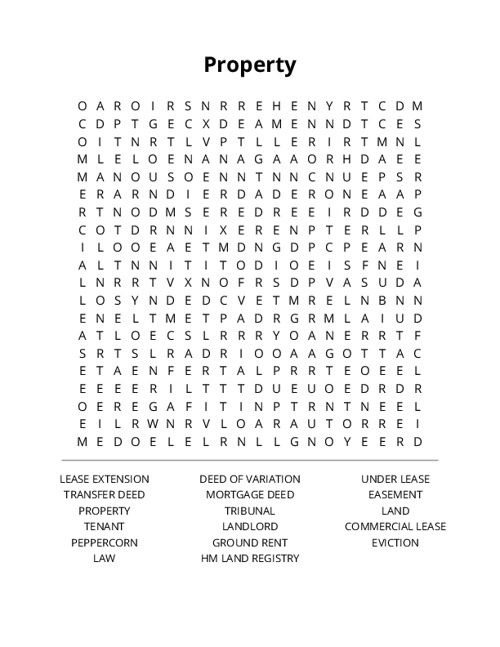 Property

O A R O I R S N R R E H E N Y R T C D M
C D P T G E C X D E A M E N N D T C E S
O I T N R T L V P T L L E R I R T M N L
M L E L O E N A N A G A A O R H D A E E
M A N O U S O E N N T N N C N U E P S R
E R A R N D I E R D A D E R O N E A A P
R T N O D M S E R E D R E E I R D D E G
C O T D R N N I X E R E N P T E R L L P
I L O O E A E T M D N G D P C P E A R N
A L T N N I T I T O D I O E I S F N E I
L N R R T V X N O F R S D P V A S U D A
L O S Y N D E D C V E T M R E L N B N N
E N E L T M E T P A D R G R M L A I U D
A T L O E C S L R R R Y O A N E R R T F
S R T S L R A D R I O O A A G O T T A C
E T A E N F E R T A L P R R T E O E E L
E E E E R I L T T T D U E U O E D R D R
O E R E G A F I T I N P T R N T N E E L
E I L R W N R V L O A R A U T O R R E I
M E D O E L E L R N L L G N O Y E E R D

LEASE EXTENSION
TRANSFER DEED
PROPERTY
TENANT
PEPPERCORN
LAW

DEED OF VARIATION
MORTGAGE DEED
TRIBUNAL
LANDLORD
GROUND RENT
HM LAND REGISTRY

UNDER LEASE
EASEMENT
LAND
COMMERCIAL LEASE
EVICTION